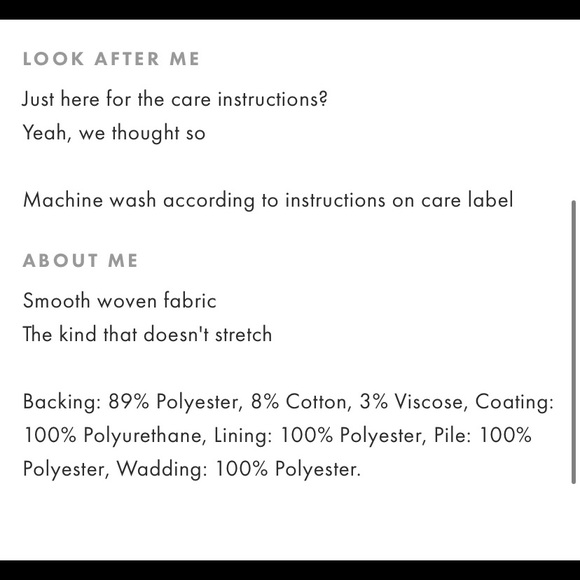 LOOK AFTER ME

Just here for the care instructions?
Yeah, we thought so

Machine wash according to instructions on care label

ABOUT ME

Smooth woven fabric
The kind that doesn't stretch

Backing: 89% Polyester, 8% Cotton, 3% Viscose, Coating: 100% Polyurethane, Lining: 100% Polyester, Pile: 100% Polyester, Wadding: 100% Polyester.